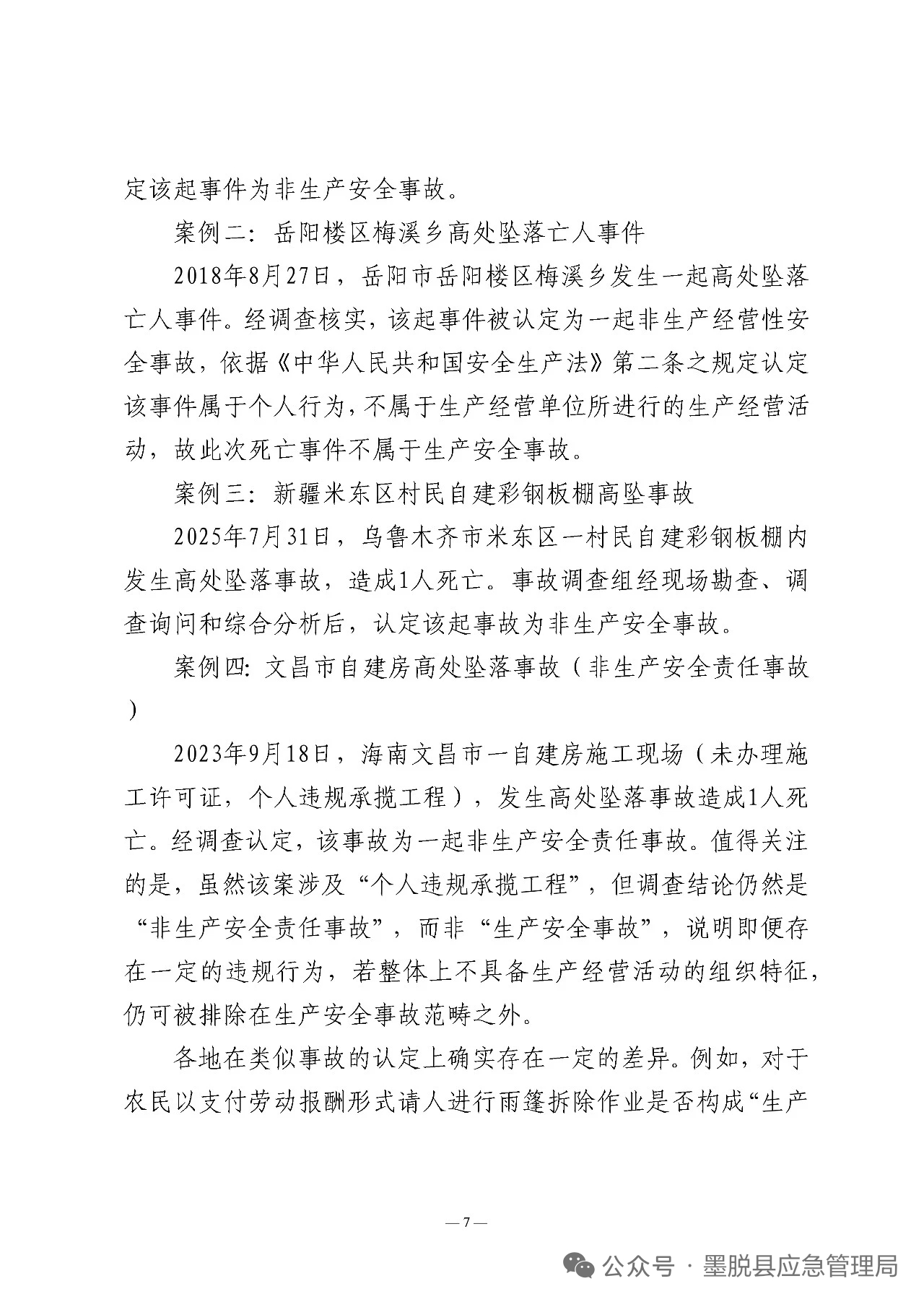 定该起事件为非生产安全事故。

案例二：岳阳楼区梅溪乡高处坠落亡人事件

2018年8月27日，岳阳市岳阳楼区梅溪乡发生一起高处坠落亡人事件。经调查核实，该起事件被认定为一起非生产经营性安全事故，依据《中华人民共和国安全生产法》第二条之规定认定该事件属于个人行为，不属于生产经营单位所进行的生产经营活动，故此次死亡事件不属于生产安全事故。

案例三：新疆米东区村民自建彩钢板棚高坠事故

2025年7月31日，乌鲁木齐市米东区一村民自建彩钢板棚内发生高处坠落事故，造成1人死亡。事故调查组经现场勘查、调查询问和综合分析后，认定该起事故为非生产安全事故。

案例四：文昌市自建房高处坠落事故（非生产安全责任事故）

2023年9月18日，海南文昌市一自建房施工现场（未办理施工许可证，个人违规承揽工程），发生高处坠落事故造成1人死亡。经调查认定，该事故为一起非生产安全责任事故。值得关注的是，虽然该案涉及“个人违规承揽工程”，但调查结论仍然是“非生产安全责任事故”，而非“生产安全事故”，说明即便存在一定的违规行为，若整体上不具备生产经营活动的组织特征，仍可被排除在生产安全事故范畴之外。

各地在类似事故的认定上确实存在一定的差异。例如，对于农民以支付劳动报酬形式请人进行雨篷拆除作业是否构成“生产

— 7 —

公众号 · 墨脱县应急管理局